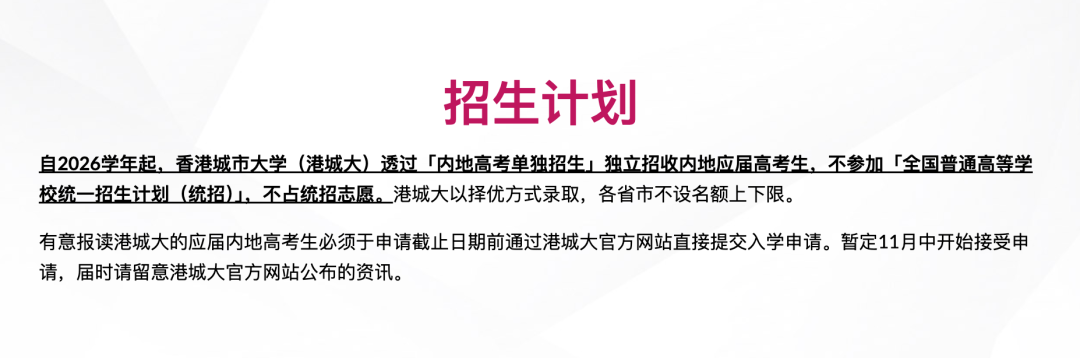 招生计划

自2026学年起，香港城市大学（港城大）透过「内地高考单独招生」独立招收内地应届高考生，不参加「全国普通高等学校统一招生计划（统招）」，不占统招志愿。港城大以择优方式录取，各省市不设名额上下限。

有意报读港城大的应届内地高考生必须于申请截止日期前通过港城大官方网站直接提交入学申请。暂定11月中开始接受申请，届时请留意港城大官方网站公布的资讯。